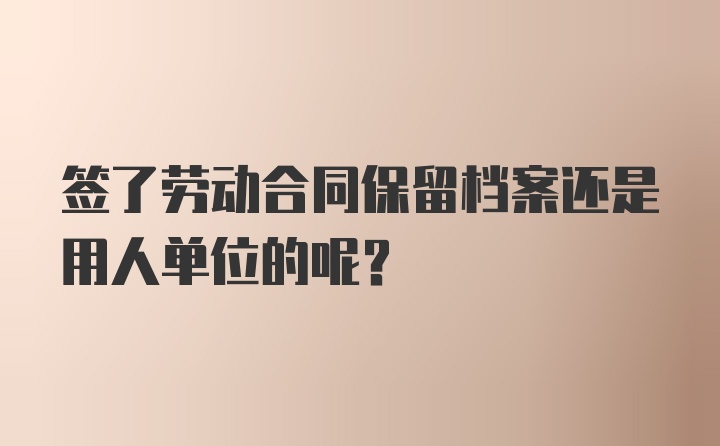 签了劳动合同保留档案还是用人单位的呢?